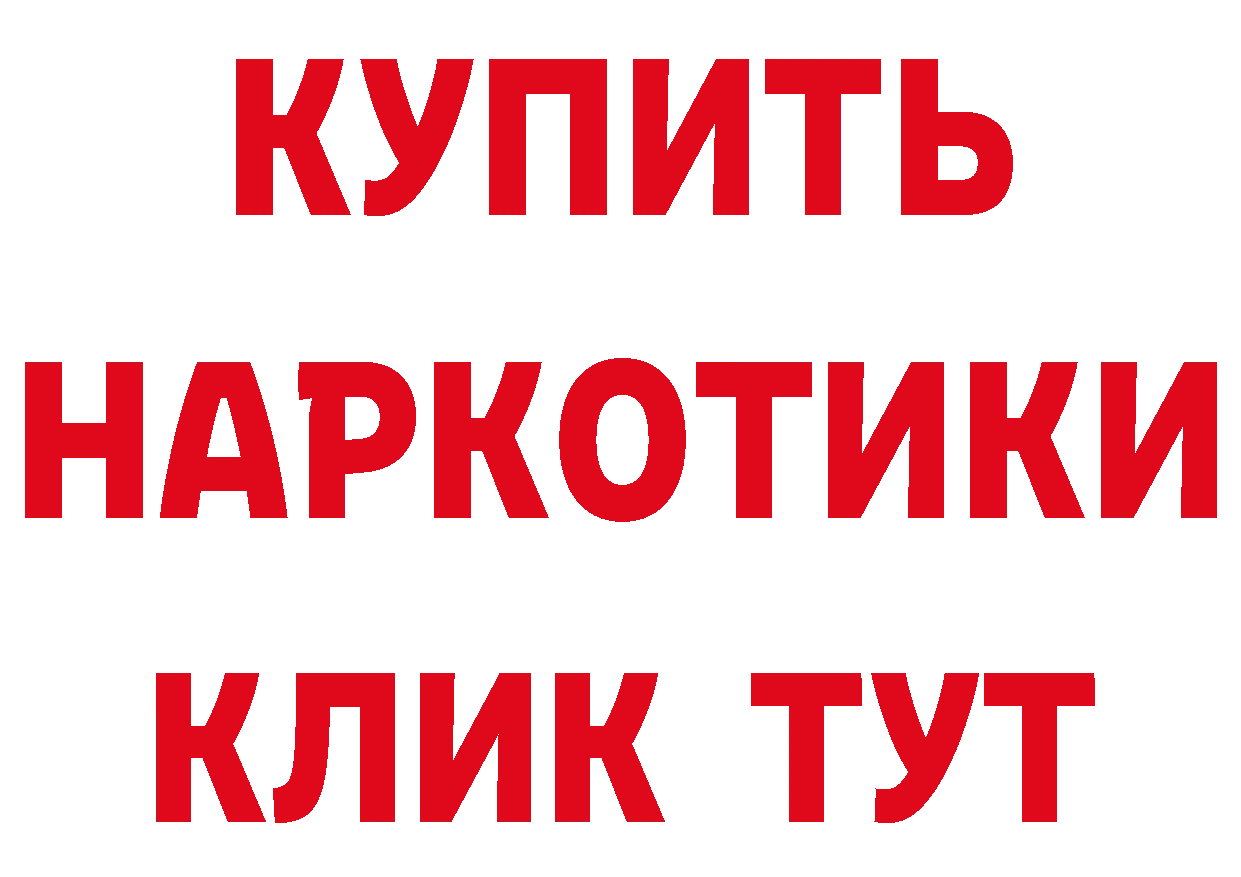 КУПИТЬ НАРКОТИКИ КЛИК ТУТ